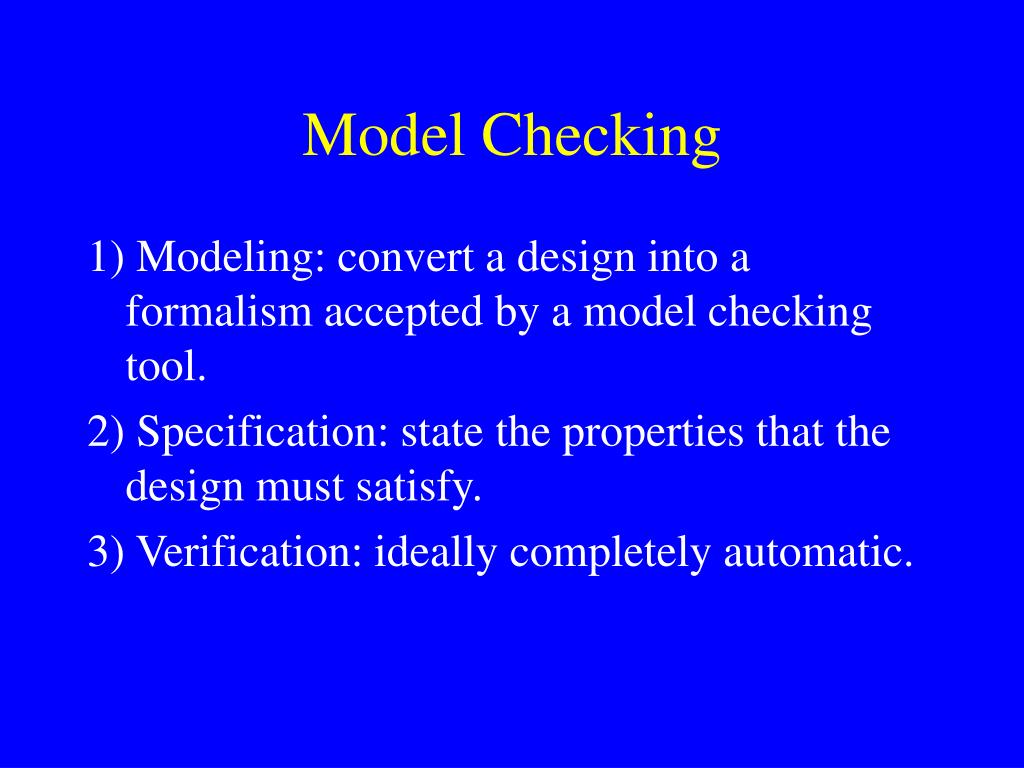 Model Checking

1) Modeling: convert a design into a formalism accepted by a model checking tool.

2) Specification: state the properties that the design must satisfy.

3) Verification: ideally completely automatic.